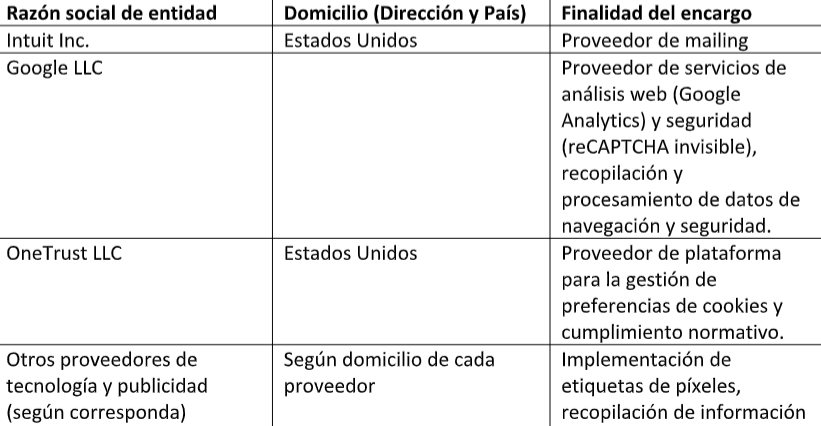 | Razón social de entidad | Domicilio (Dirección y País) | Finalidad del encargo |
|---|---|---|
| Intuit Inc. | Estados Unidos | Proveedor de mailing |
| Google LLC | | Proveedor de servicios de análisis web (Google Analytics) y seguridad (reCAPTCHA invisible), recopilación y procesamiento de datos de navegación y seguridad. |
| OneTrust LLC | Estados Unidos | Proveedor de plataforma para la gestión de preferencias de cookies y cumplimiento normativo. |
| Otros proveedores de tecnología y publicidad (según corresponda) | Según domicilio de cada proveedor | Implementación de etiquetas de píxeles, recopilación de información |